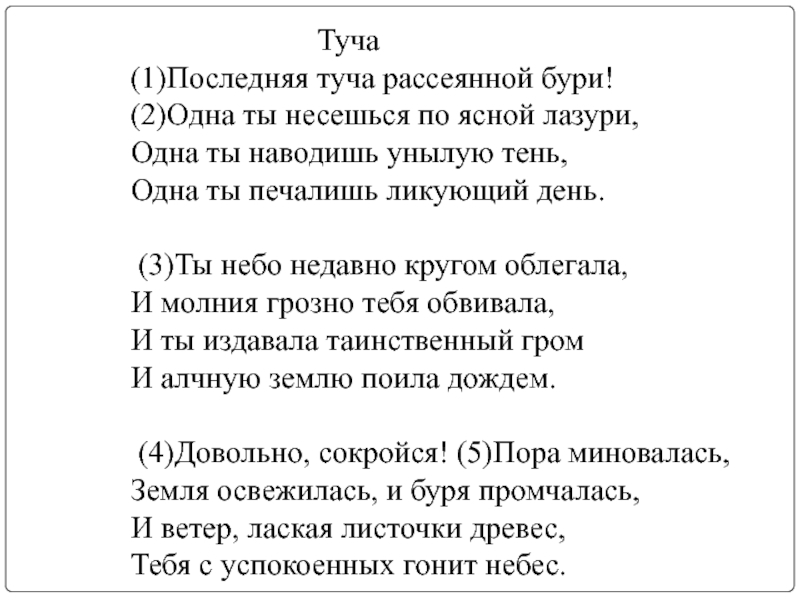 Туча

(1)Последняя туча рассеянной бури!
(2)Одна ты несешься по ясной лазури,
Одна ты наводишь унылую тень,
Одна ты печалишь ликующий день.

(3)Ты небо недавно кругом облегала,
И молния грозно тебя обвивала,
И ты издавала таинственный гром
И алчную землю поила дождем.

(4)Довольно, сокройся! (5)Пора миновалась,
Земля освежилась, и буря промчалась,
И ветер, лаская листочки древес,
Тебя с успокоенных гонит небес.